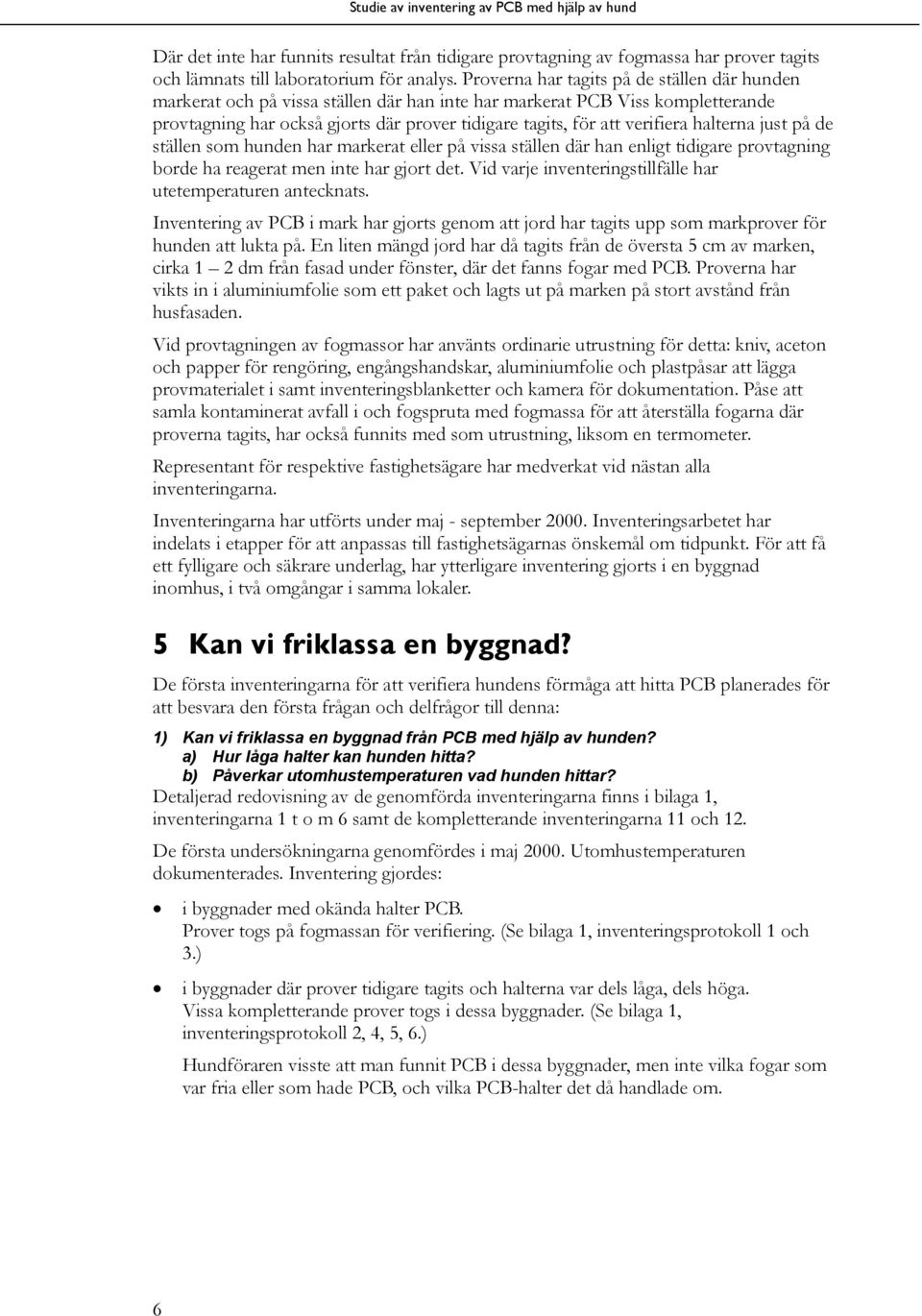 Studie av inventering av PCB med hjälp av hund

Där det inte har funnits resultat från tidigare provtagning av fogmassa har prover tagits och lämnats till laboratorium för analys. Proverna har tagits på de ställen där hunden markerat och på vissa ställen där han inte har markerat PCB Viss kompletterande provtagning har också gjorts där prover tidigare tagits, för att verifiera halterna just på de ställen som hunden har markerat eller på vissa ställen där han enligt tidigare provtagning borde ha reagerat men inte har gjort det. Vid varje inventeringstillfälle har utetemperaturen antecknats.

Inventering av PCB i mark har gjorts genom att jord har tagits upp som markprover för hunden att lukta på. En liten mängd jord har då tagits från de översta 5 cm av marken, cirka 1 – 2 dm från fasad under fönster, där det fanns fogar med PCB. Proverna har vikts in i aluminiumfolie som ett paket och lagts ut på marken på stort avstånd från husfasaden.

Vid provtagningen av fogmassor har använts ordinarie utrustning för detta: kniv, aceton och papper för rengöring, engångshandskar, aluminiumfolie och plastpåsar att lägga provmaterialet i samt inventeringsblanketter och kamera för dokumentation. Påse att samla kontaminerat avfall i och fogspruta med fogmassa för att återställa fogarna där proverna tagits, har också funnits med som utrustning, liksom en termometer.

Representant för respektive fastighetsägare har medverkat vid nästan alla inventeringarna.

Inventeringarna har utförts under maj - september 2000. Inventeringsarbetet har indelats i etapper för att anpassas till fastighetsägarnas önskemål om tidpunkt. För att få ett fylligare och säkrare underlag, har ytterligare inventering gjorts i en byggnad inomhus, i två omgångar i samma lokaler.

5 Kan vi friklassa en byggnad?

De första inventeringarna för att verifiera hundens förmåga att hitta PCB planerades för att besvara den första frågan och delfrågor till denna:

1) Kan vi friklassa en byggnad från PCB med hjälp av hunden?
a) Hur låga halter kan hunden hitta?
b) Påverkar utomhustemperaturen vad hunden hittar?

Detaljerad redovisning av de genomförda inventeringarna finns i bilaga 1, inventeringarna 1 t o m 6 samt de kompletterande inventeringarna 11 och 12.

De första undersökningarna genomfördes i maj 2000. Utomhustemperaturen dokumenterades. Inventering gjordes:

• i byggnader med okända halter PCB.
Prover togs på fogmassan för verifiering. (Se bilaga 1, inventeringsprotokoll 1 och 3.)

• i byggnader där prover tidigare tagits och halterna var dels låga, dels höga.
Vissa kompletterande prover togs i dessa byggnader. (Se bilaga 1, inventeringsprotokoll 2, 4, 5, 6.)

Hundföraren visste att man funnit PCB i dessa byggnader, men inte vilka fogar som var fria eller som hade PCB, och vilka PCB-halter det då handlade om.

6